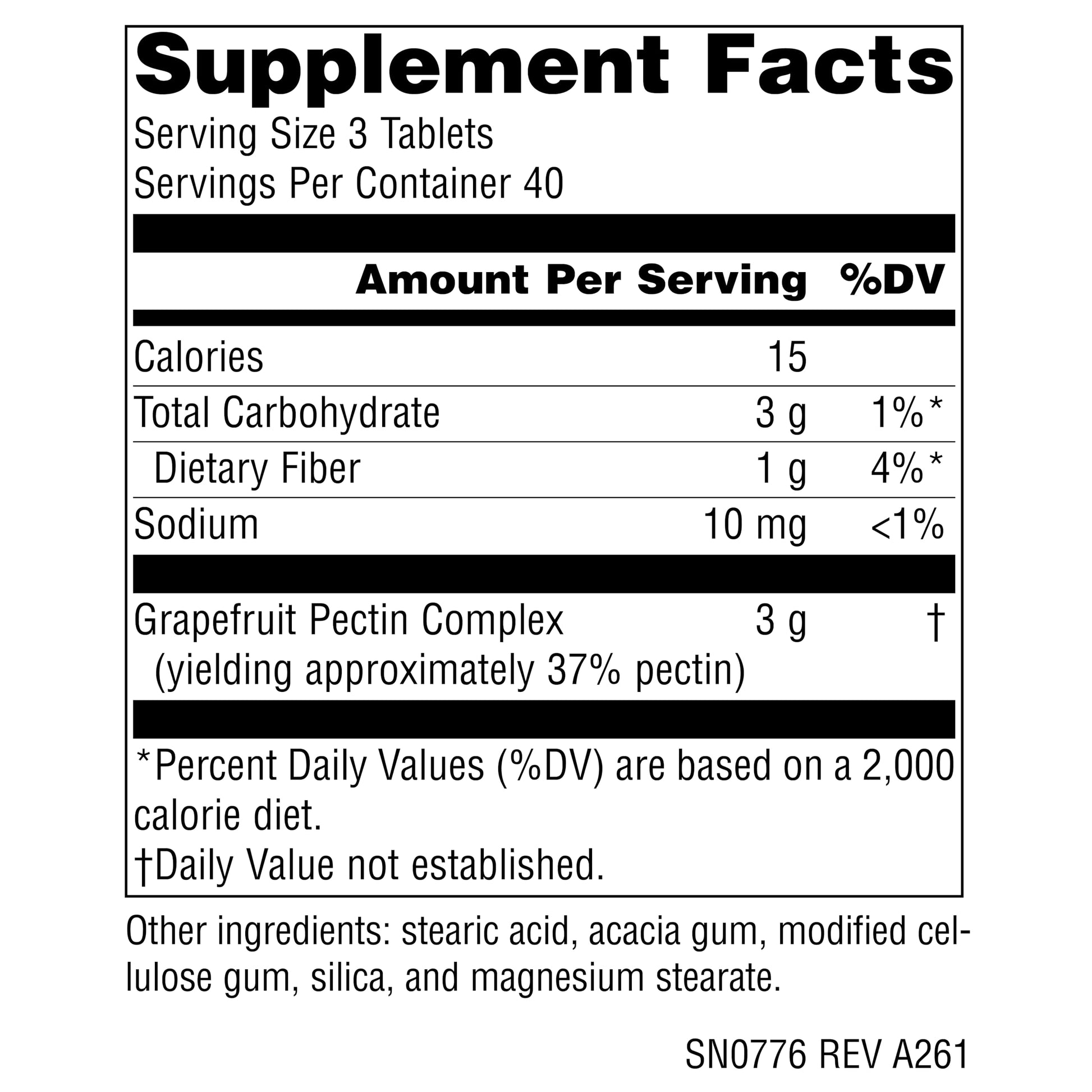 Supplement Facts

Serving Size 3 Tablets
Servings Per Container 40

|  | Amount Per Serving | %DV |
|---|---|---|
| Calories | 15 |  |
| Total Carbohydrate | 3 g | 1%* |
| Dietary Fiber | 1 g | 4%* |
| Sodium | 10 mg | <1% |
| Grapefruit Pectin Complex (yielding approximately 37% pectin) | 3 g | † |

*Percent Daily Values (%DV) are based on a 2,000 calorie diet.
†Daily Value not established.

Other ingredients: stearic acid, acacia gum, modified cellulose gum, silica, and magnesium stearate.

SN0776 REV A261